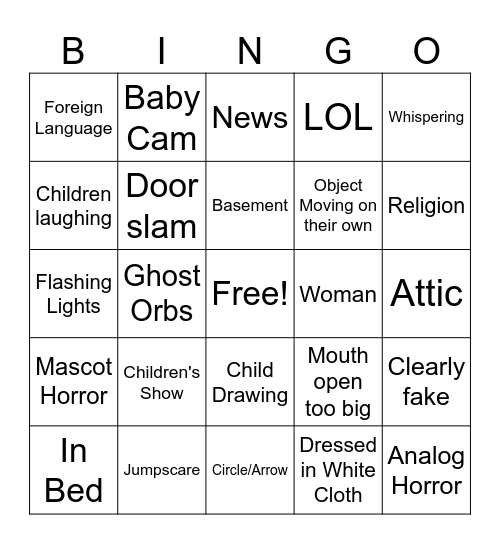 | B | I | N | G | O |
|---|---|---|---|---|
| Foreign Language | Baby Cam | News | LOL | Whispering |
| Children laughing | Door slam | Basement | Object Moving on their own | Religion |
| Flashing Lights | Ghost Orbs | Free! | Woman | Attic |
| Mascot Horror | Children's Show | Child Drawing | Mouth open too big | Clearly fake |
| In Bed | Jumpscare | Circle/Arrow | Dressed in White Cloth | Analog Horror |